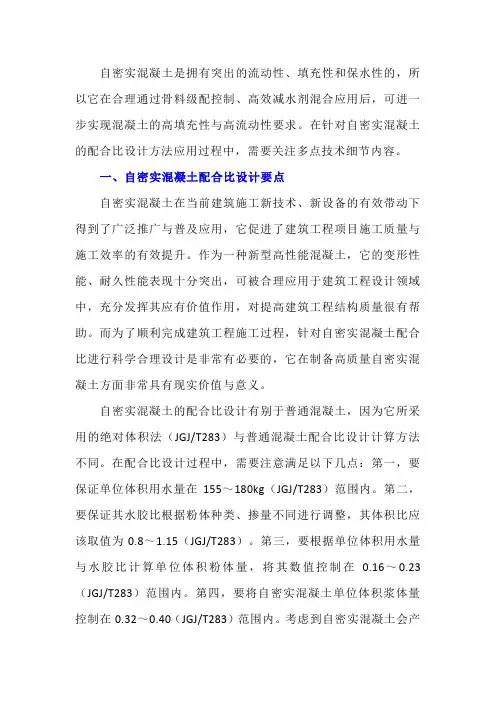 自密实混凝土是拥有突出的流动性、填充性和保水性的，所以它在合理通过骨料级配控制、高效减水剂混合应用后，可进一步实现混凝土的高填充性与高流动性要求。在针对自密实混凝土的配合比设计方法应用过程中，需要关注多点技术细节内容。

一、自密实混凝土配合比设计要点

自密实混凝土在当前建筑施工新技术、新设备的有效带动下得到了广泛推广与普及应用，它促进了建筑工程项目施工质量与施工效率的有效提升。作为一种新型高性能混凝土，它的变形性能、耐久性能表现十分突出，可被合理应用于建筑工程设计领域中，充分发挥其应有价值作用，对提高建筑工程结构质量很有帮助。而为了顺利完成建筑工程施工过程，针对自密实混凝土配合比进行科学合理设计是非常有必要的，它在制备高质量自密实混凝土方面非常具有现实价值与意义。

自密实混凝土的配合比设计有别于普通混凝土，因为它所采用的绝对体积法（JGJ/T283）与普通混凝土配合比设计计算方法不同。在配合比设计过程中，需要注意满足以下几点：第一，要保证单位体积用水量在 155～180kg（JGJ/T283）范围内。第二，要保证其水胶比根据粉体种类、掺量不同进行调整，其体积比应该取值为 0.8～1.15（JGJ/T283）。第三，要根据单位体积用水量与水胶比计算单位体积粉体量，将其数值控制在 0.16～0.23（JGJ/T283）范围内。第四，要将自密实混凝土单位体积浆体量控制在 0.32～0.40（JGJ/T283）范围内。考虑到自密实混凝土会产